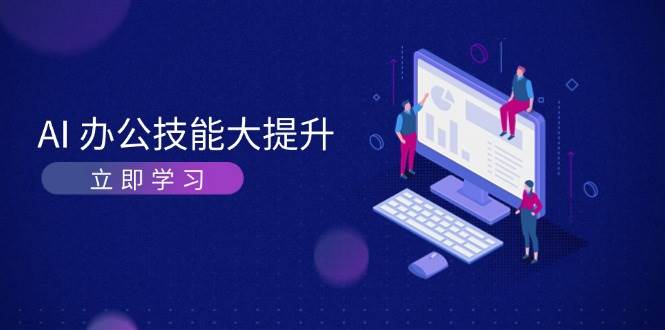 AI 办公技能大提升

立即学习